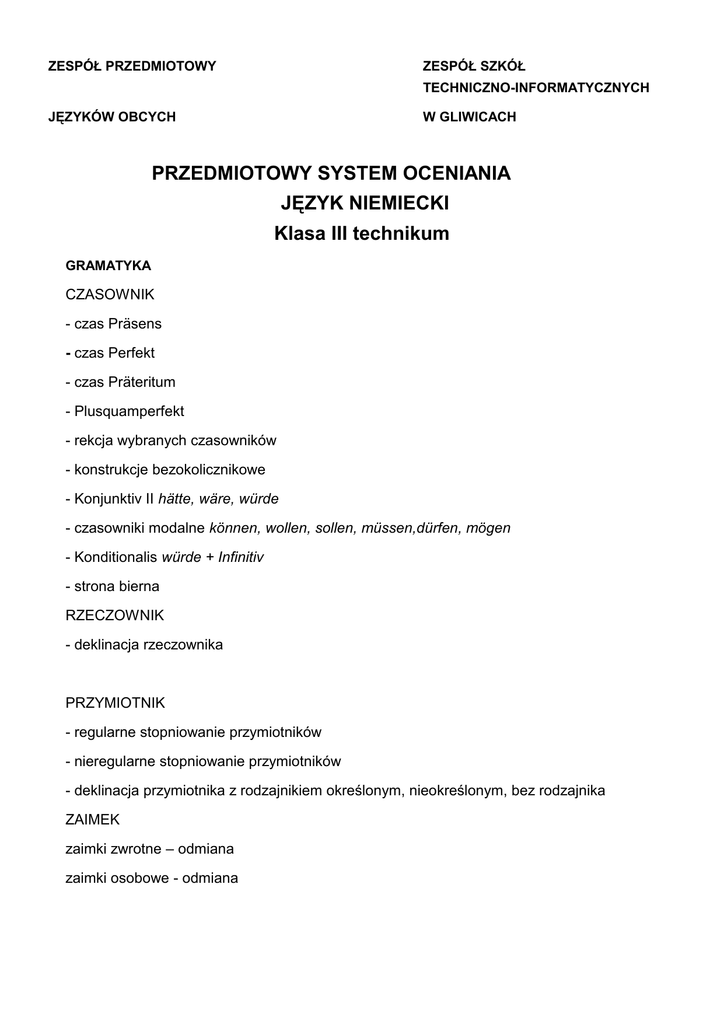 ZESPÓŁ PRZEDMIOTOWY

JĘZYKÓW OBCYCH

ZESPÓŁ SZKÓŁ TECHNICZNO-INFORMATYCZNYCH

W GLIWICACH

PRZEDMIOTOWY SYSTEM OCENIANIA
JĘZYK NIEMIECKI
Klasa III technikum

GRAMATYKA

CZASOWNIK

- czas Präsens

- czas Perfekt

- czas Präteritum

- Plusquamperfekt

- rekcja wybranych czasowników

- konstrukcje bezokolicznikowe

- Konjunktiv II hätte, wäre, würde

- czasowniki modalne können, wollen, sollen, müssen,dürfen, mögen

- Konditionalis würde + Infinitiv

- strona bierna

RZECZOWNIK

- deklinacja rzeczownika

PRZYMIOTNIK

- regularne stopniowanie przymiotników

- nieregularne stopniowanie przymiotników

- deklinacja przymiotnika z rodzajnikiem określonym, nieokreślonym, bez rodzajnika

ZAIMEK

zaimki zwrotne – odmiana

zaimki osobowe - odmiana